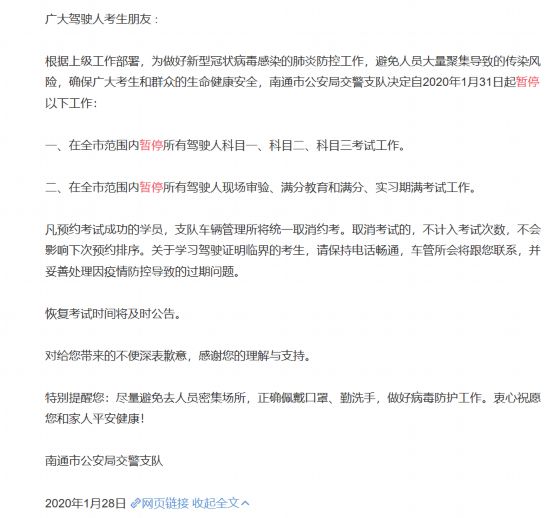 广大驾驶人考生朋友：

根据上级工作部署，为做好新型冠状病毒感染的肺炎防控工作，避免人员大量聚集导致的传染风险，确保广大考生和群众的生命健康安全，南通市公安局交警支队决定自2020年1月31日起暂停以下工作：

一、在全市范围内暂停所有驾驶人科目一、科目二、科目三考试工作。

二、在全市范围内暂停所有驾驶人现场审验、满分教育和满分、实习期满考试工作。

凡预约考试成功的学员，支队车辆管理所将统一取消约考。取消考试的，不计入考试次数，不会影响下次预约排序。关于学习驾驶证明临界的考生，请保持电话畅通，车管所会将跟您联系，并妥善处理因疫情防控导致的过期问题。

恢复考试时间将及时公告。

对给您带来的不便深表歉意，感谢您的理解与支持。

特别提醒您：尽量避免去人员密集场所，正确佩戴口罩、勤洗手，做好病毒防护工作。衷心祝愿您和家人平安健康！

南通市公安局交警支队

2020年1月28日 网页链接 收起全文